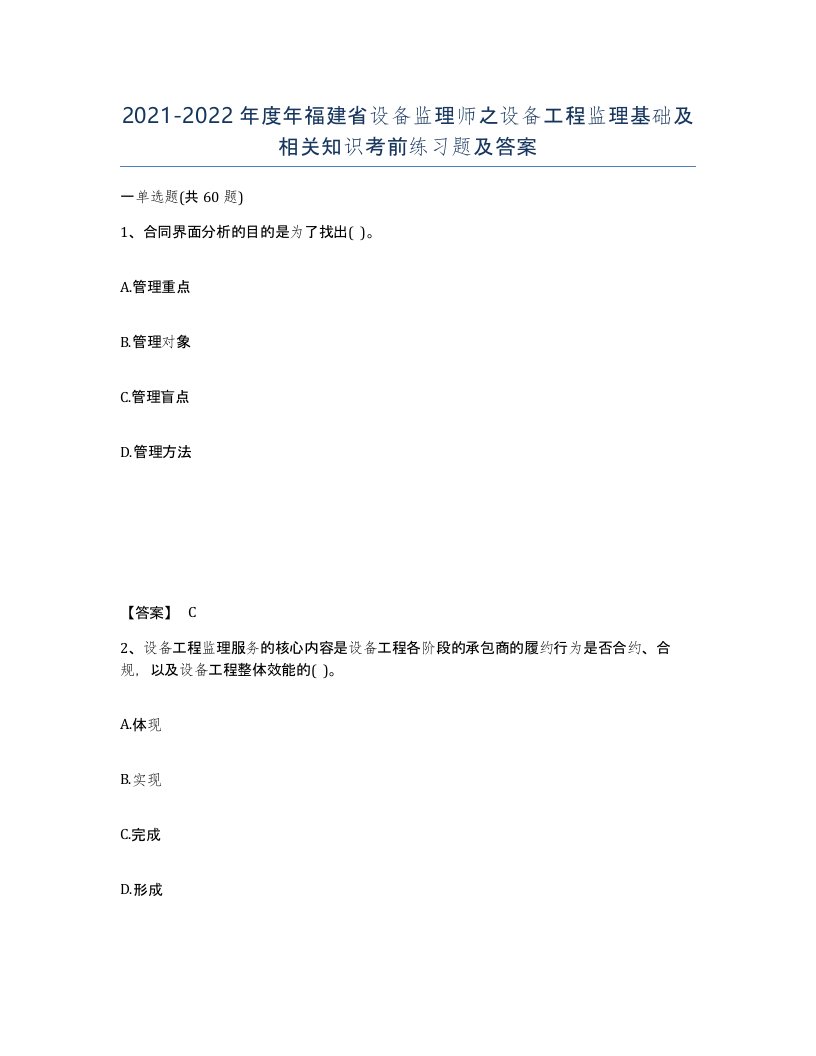 2021-2022年度年福建省设备监理师之设备工程监理基础及相关知识考前练习题及答案

一单选题(共60题)

1、合同界面分析的目的是为了找出( )。

A.管理重点

B.管理对象

C.管理盲点

D.管理方法

【答案】 C

2、设备工程监理服务的核心内容是设备工程各阶段的承包商的履约行为是否合约、合规，以及设备工程整体效能的( )。

A.体现

B.实现

C.完成

D.形成